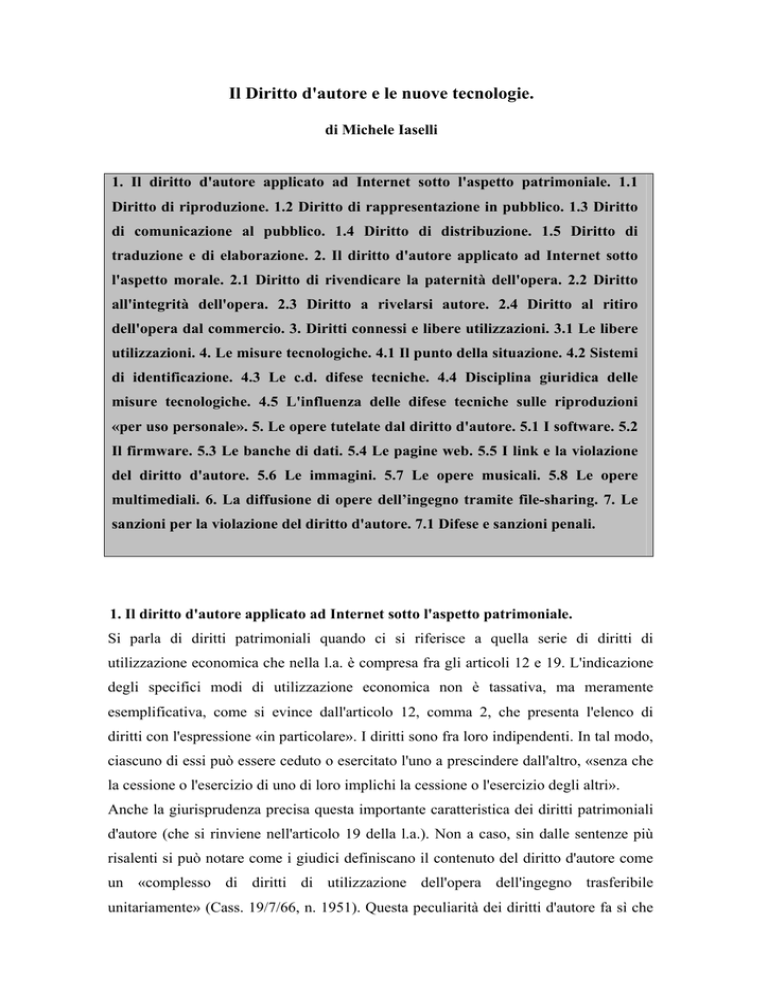 Il Diritto d'autore e le nuove tecnologie.

di Michele Iaselli

1. Il diritto d'autore applicato ad Internet sotto l'aspetto patrimoniale. 1.1 Diritto di riproduzione. 1.2 Diritto di rappresentazione in pubblico. 1.3 Diritto di comunicazione al pubblico. 1.4 Diritto di distribuzione. 1.5 Diritto di traduzione e di elaborazione. 2. Il diritto d'autore applicato ad Internet sotto l'aspetto morale. 2.1 Diritto di rivendicare la paternità dell'opera. 2.2 Diritto all'integrità dell'opera. 2.3 Diritto a rivelarsi autore. 2.4 Diritto al ritiro dell'opera dal commercio. 3. Diritti connessi e libere utilizzazioni. 3.1 Le libere utilizzazioni. 4. Le misure tecnologiche. 4.1 Il punto della situazione. 4.2 Sistemi di identificazione. 4.3 Le c.d. difese tecniche. 4.4 Disciplina giuridica delle misure tecnologiche. 4.5 L'influenza delle difese tecniche sulle riproduzioni «per uso personale». 5. Le opere tutelate dal diritto d'autore. 5.1 I software. 5.2 Il firmware. 5.3 Le banche di dati. 5.4 Le pagine web. 5.5 I link e la violazione del diritto d'autore. 5.6 Le immagini. 5.7 Le opere musicali. 5.8 Le opere multimediali. 6. La diffusione di opere dell'ingegno tramite file-sharing. 7. Le sanzioni per la violazione del diritto d'autore. 7.1 Difese e sanzioni penali.

1. Il diritto d'autore applicato ad Internet sotto l'aspetto patrimoniale.
Si parla di diritti patrimoniali quando ci si riferisce a quella serie di diritti di utilizzazione economica che nella l.a. è compresa fra gli articoli 12 e 19. L'indicazione degli specifici modi di utilizzazione economica non è tassativa, ma meramente esemplificativa, come si evince dall'articolo 12, comma 2, che presenta l'elenco di diritti con l'espressione «in particolare». I diritti sono fra loro indipendenti. In tal modo, ciascuno di essi può essere ceduto o esercitato l'uno a prescindere dall'altro, «senza che la cessione o l'esercizio di uno di loro implichi la cessione o l'esercizio degli altri».
Anche la giurisprudenza precisa questa importante caratteristica dei diritti patrimoniali d'autore (che si rinviene nell'articolo 19 della l.a.). Non a caso, sin dalle sentenze più risalenti si può notare come i giudici definiscano il contenuto del diritto d'autore come un «complesso di diritti di utilizzazione dell'opera dell'ingegno trasferibile unitariamente» (Cass. 19/7/66, n. 1951). Questa peculiarità dei diritti d'autore fa sì che